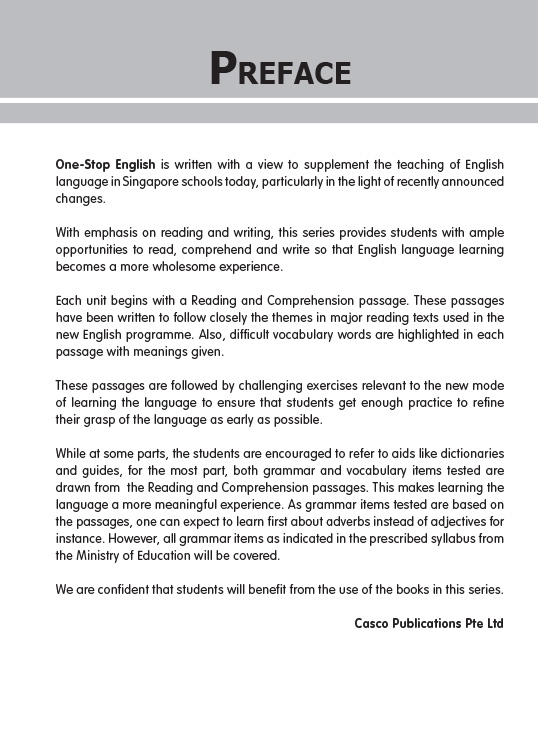 PREFACE

One-Stop English is written with a view to supplement the teaching of English language in Singapore schools today, particularly in the light of recently announced changes.

With emphasis on reading and writing, this series provides students with ample opportunities to read, comprehend and write so that English language learning becomes a more wholesome experience.

Each unit begins with a Reading and Comprehension passage. These passages have been written to follow closely the themes in major reading texts used in the new English programme. Also, difficult vocabulary words are highlighted in each passage with meanings given.

These passages are followed by challenging exercises relevant to the new mode of learning the language to ensure that students get enough practice to refine their grasp of the language as early as possible.

While at some parts, the students are encouraged to refer to aids like dictionaries and guides, for the most part, both grammar and vocabulary items tested are drawn from the Reading and Comprehension passages. This makes learning the language a more meaningful experience. As grammar items tested are based on the passages, one can expect to learn first about adverbs instead of adjectives for instance. However, all grammar items as indicated in the prescribed syllabus from the Ministry of Education will be covered.

We are confident that students will benefit from the use of the books in this series.

Casco Publications Pte Ltd